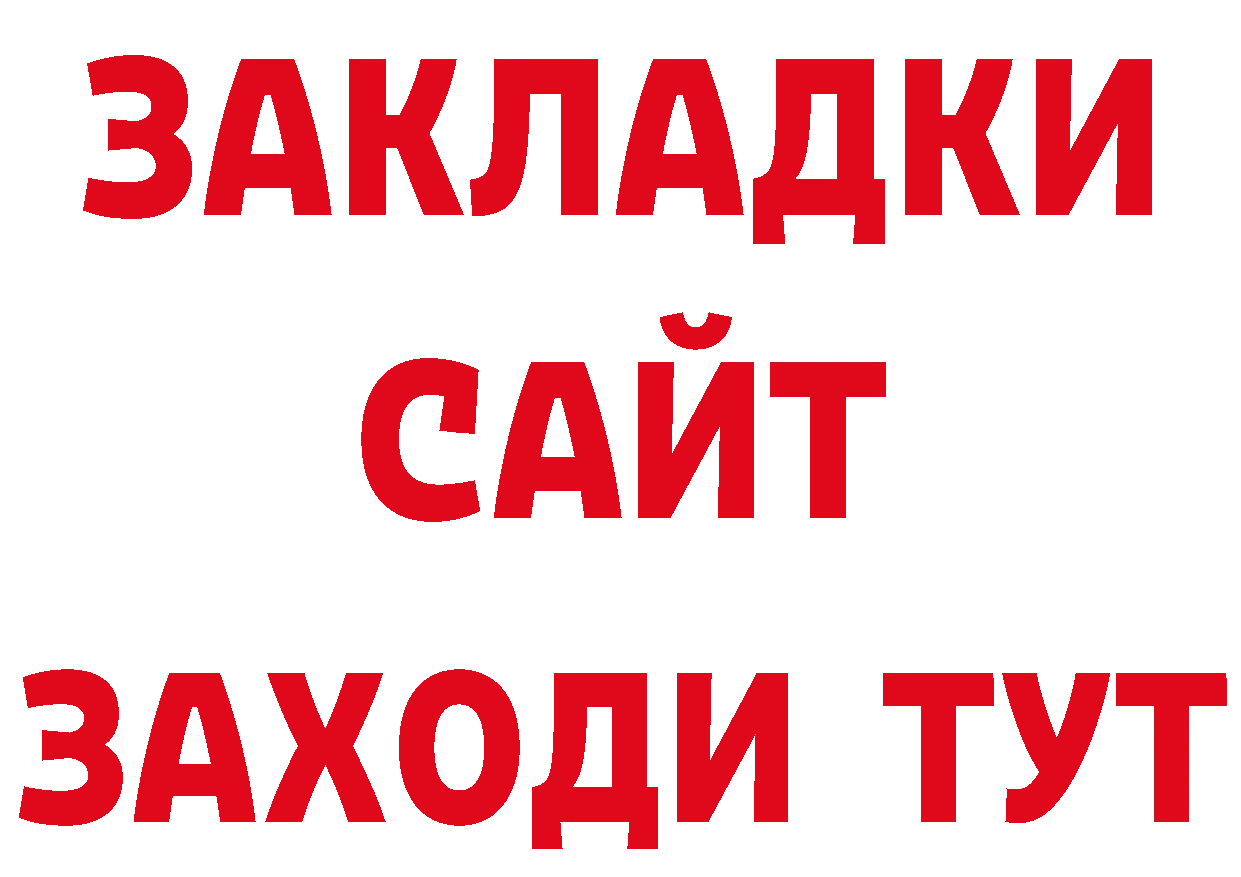 ЗАКЛАДКИ
САЙТ
ЗАХОДИ ТУТ